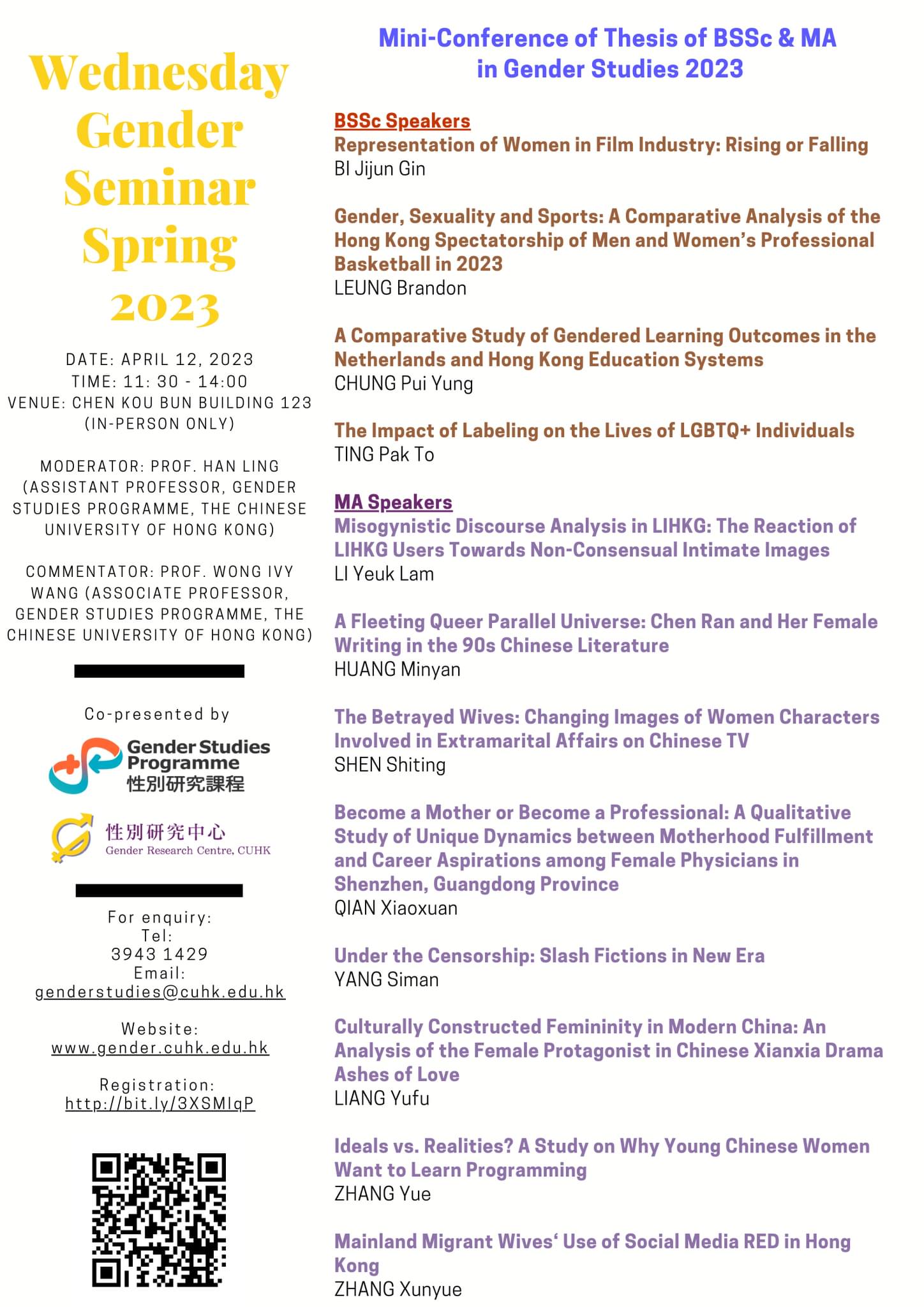 Wednesday Gender Seminar Spring 2023

DATE: APRIL 12, 2023
TIME: 11: 30 - 14:00
VENUE: CHEN KOU BUN BUILDING 123 (IN-PERSON ONLY)

MODERATOR: PROF. HAN LING (ASSISTANT PROFESSOR, GENDER STUDIES PROGRAMME, THE CHINESE UNIVERSITY OF HONG KONG)

COMMENTATOR: PROF. WONG IVY WANG (ASSOCIATE PROFESSOR, GENDER STUDIES PROGRAMME, THE CHINESE UNIVERSITY OF HONG KONG)

Co-presented by

Gender Studies Programme
性別研究課程

性別研究中心
Gender Research Centre, CUHK

For enquiry:
Tel:
3943 1429
Email:
genderstudies@cuhk.edu.hk

Website:
www.gender.cuhk.edu.hk

Registration:
http://bit.ly/3XSMIqP

Mini-Conference of Thesis of BSSc & MA in Gender Studies 2023

BSSc Speakers
Representation of Women in Film Industry: Rising or Falling
BI Jijun Gin

Gender, Sexuality and Sports: A Comparative Analysis of the Hong Kong Spectatorship of Men and Women's Professional Basketball in 2023
LEUNG Brandon

A Comparative Study of Gendered Learning Outcomes in the Netherlands and Hong Kong Education Systems
CHUNG Pui Yung

The Impact of Labeling on the Lives of LGBTQ+ Individuals
TING Pak To

MA Speakers
Misogynistic Discourse Analysis in LIHKG: The Reaction of LIHKG Users Towards Non-Consensual Intimate Images
LI Yeuk Lam

A Fleeting Queer Parallel Universe: Chen Ran and Her Female Writing in the 90s Chinese Literature
HUANG Minyan

The Betrayed Wives: Changing Images of Women Characters Involved in Extramarital Affairs on Chinese TV
SHEN Shiting

Become a Mother or Become a Professional: A Qualitative Study of Unique Dynamics between Motherhood Fulfillment and Career Aspirations among Female Physicians in Shenzhen, Guangdong Province
QIAN Xiaoxuan

Under the Censorship: Slash Fictions in New Era
YANG Siman

Culturally Constructed Femininity in Modern China: An Analysis of the Female Protagonist in Chinese Xianxia Drama Ashes of Love
LIANG Yufu

Ideals vs. Realities? A Study on Why Young Chinese Women Want to Learn Programming
ZHANG Yue

Mainland Migrant Wives' Use of Social Media RED in Hong Kong
ZHANG Xunyue